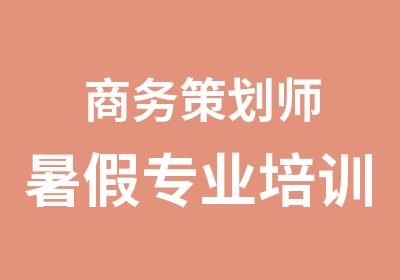 商务策划师
暑假专业培训